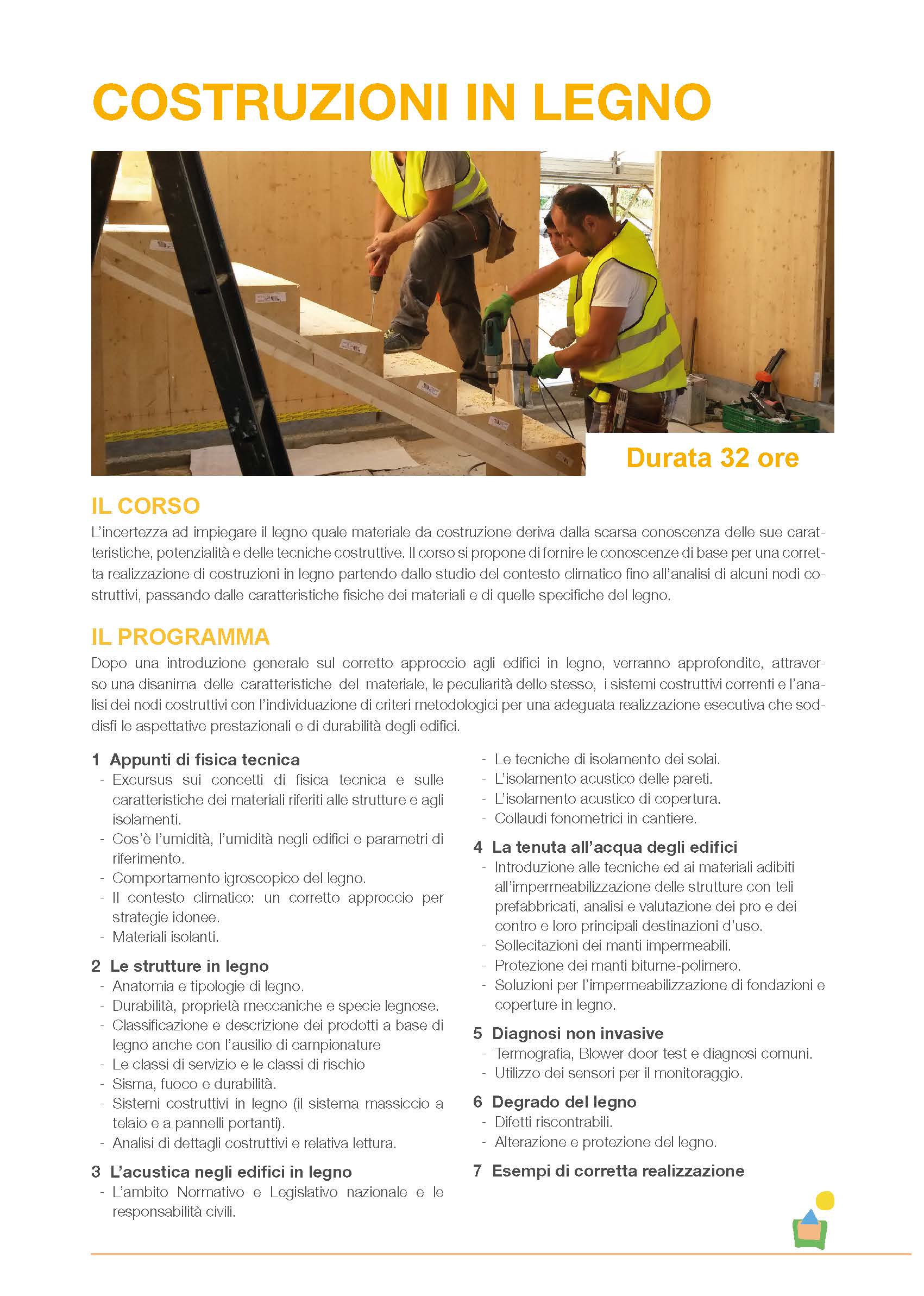 COSTRUZIONI IN LEGNO

Durata 32 ore

IL CORSO

L'incertezza ad impiegare il legno quale materiale da costruzione deriva dalla scarsa conoscenza delle sue caratteristiche, potenzialità e delle tecniche costruttive. Il corso si propone di fornire le conoscenze di base per una corretta realizzazione di costruzioni in legno partendo dallo studio del contesto climatico fino all'analisi di alcuni nodi costruttivi, passando dalle caratteristiche fisiche dei materiali e di quelle specifiche del legno.

IL PROGRAMMA

Dopo una introduzione generale sul corretto approccio agli edifici in legno, verranno approfondite, attraverso una disanima delle caratteristiche del materiale, le peculiarità dello stesso, i sistemi costruttivi correnti e l'analisi dei nodi costruttivi con l'individuazione di criteri metodologici per una adeguata realizzazione esecutiva che soddisfi le aspettative prestazionali e di durabilità degli edifici.

1 Appunti di fisica tecnica
- Excursus sui concetti di fisica tecnica e sulle caratteristiche dei materiali riferiti alle strutture e agli isolamenti.
- Cos'è l'umidità, l'umidità negli edifici e parametri di riferimento.
- Comportamento igroscopico del legno.
- Il contesto climatico: un corretto approccio per strategie idonee.
- Materiali isolanti.

2 Le strutture in legno
- Anatomia e tipologie di legno.
- Durabilità, proprietà meccaniche e specie legnose.
- Classificazione e descrizione dei prodotti a base di legno anche con l'ausilio di campionature
- Le classi di servizio e le classi di rischio
- Sisma, fuoco e durabilità.
- Sistemi costruttivi in legno (il sistema massiccio a telaio e a pannelli portanti).
- Analisi di dettagli costruttivi e relativa lettura.

3 L'acustica negli edifici in legno
- L'ambito Normativo e Legislativo nazionale e le responsabilità civili.
- Le tecniche di isolamento dei solai.
- L'isolamento acustico delle pareti.
- L'isolamento acustico di copertura.
- Collaudi fonometrici in cantiere.

4 La tenuta all'acqua degli edifici
- Introduzione alle tecniche ed ai materiali adibiti all'impermeabilizzazione delle strutture con teli prefabbricati, analisi e valutazione dei pro e dei contro e loro principali destinazioni d'uso.
- Sollecitazioni dei manti impermeabili.
- Protezione dei manti bitume-polimero.
- Soluzioni per l'impermeabilizzazione di fondazioni e coperture in legno.

5 Diagnosi non invasive
- Termografia, Blower door test e diagnosi comuni.
- Utilizzo dei sensori per il monitoraggio.

6 Degrado del legno
- Difetti riscontrabili.
- Alterazione e protezione del legno.

7 Esempi di corretta realizzazione